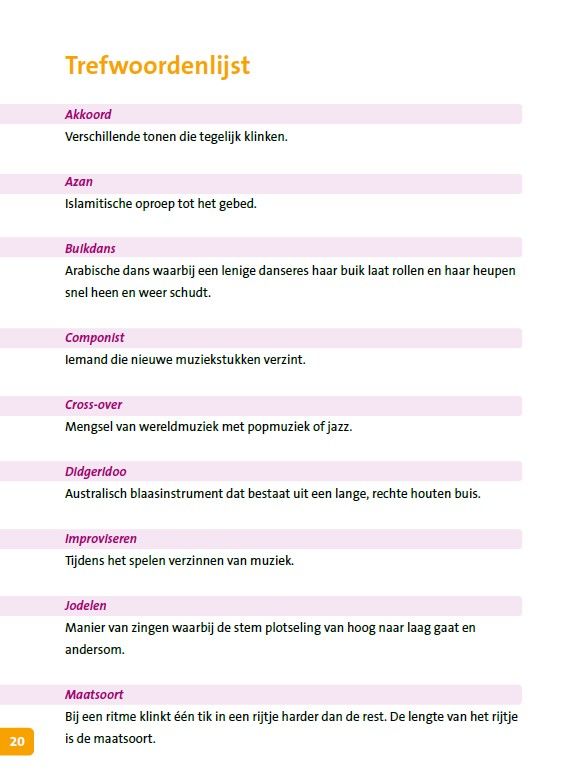 Trefwoordenlijst

Akkoord
Verschillende tonen die tegelijk klinken.

Azan
Islamitische oproep tot het gebed.

Buikdans
Arabische dans waarbij een lenige danseres haar buik laat rollen en haar heupen snel heen en weer schudt.

Componist
Iemand die nieuwe muziekstukken verzint.

Cross-over
Mengsel van wereldmuziek met popmuziek of jazz.

Didgeridoo
Australisch blaasinstrument dat bestaat uit een lange, rechte houten buis.

Improviseren
Tijdens het spelen verzinnen van muziek.

Jodelen
Manier van zingen waarbij de stem plotseling van hoog naar laag gaat en andersom.

Maatsoort
Bij een ritme klinkt één tik in een rijtje harder dan de rest. De lengte van het rijtje is de maatsoort.

20